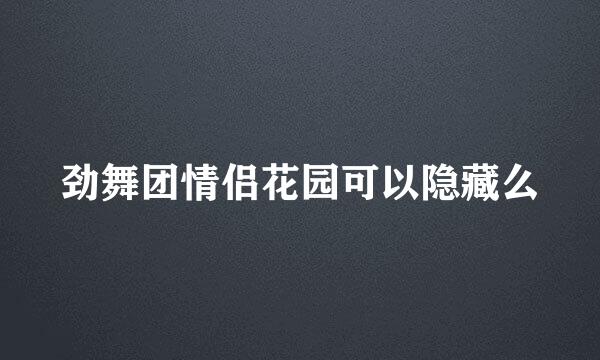 劲舞团情侣花园可以隐藏么